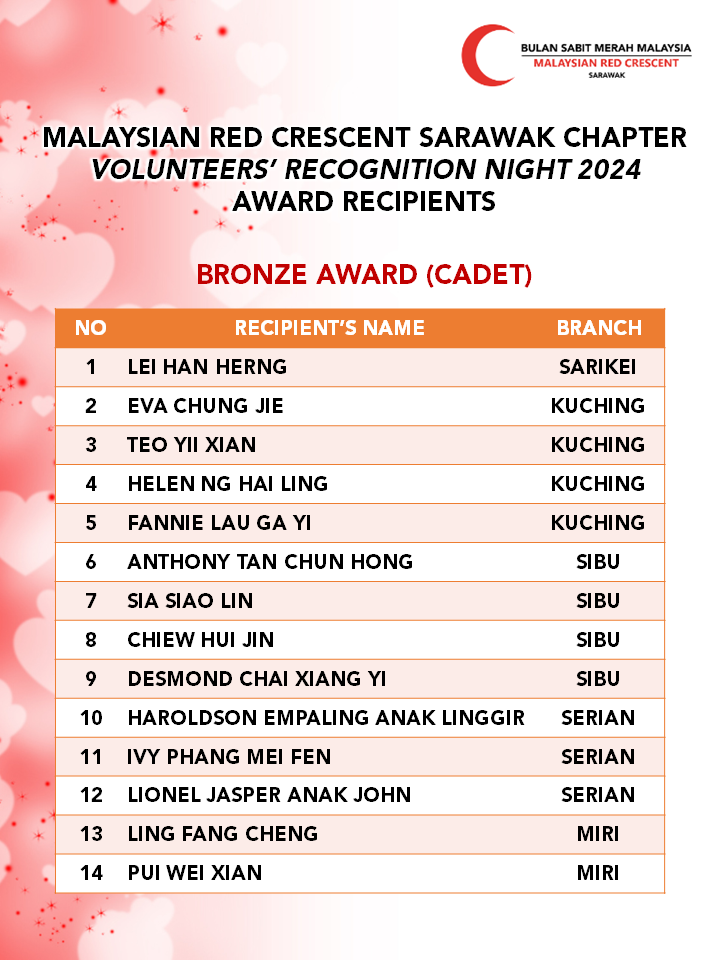 BULAN SABIT MERAH MALAYSIA
MALAYSIAN RED CRESCENT
SARAWAK

MALAYSIAN RED CRESCENT SARAWAK CHAPTER
VOLUNTEERS' RECOGNITION NIGHT 2024
AWARD RECIPIENTS

BRONZE AWARD (CADET)

| NO | RECIPIENT'S NAME | BRANCH |
|---|---|---|
| 1 | LEI HAN HERNG | SARIKEI |
| 2 | EVA CHUNG JIE | KUCHING |
| 3 | TEO YII XIAN | KUCHING |
| 4 | HELEN NG HAI LING | KUCHING |
| 5 | FANNIE LAU GA YI | KUCHING |
| 6 | ANTHONY TAN CHUN HONG | SIBU |
| 7 | SIA SIAO LIN | SIBU |
| 8 | CHIEW HUI JIN | SIBU |
| 9 | DESMOND CHAI XIANG YI | SIBU |
| 10 | HAROLDSON EMPALING ANAK LINGGIR | SERIAN |
| 11 | IVY PHANG MEI FEN | SERIAN |
| 12 | LIONEL JASPER ANAK JOHN | SERIAN |
| 13 | LING FANG CHENG | MIRI |
| 14 | PUI WEI XIAN | MIRI |